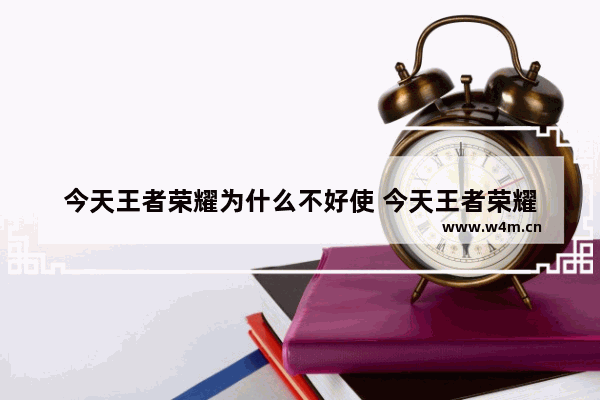 今天王者荣耀为什么不好使 今天王者荣耀

www.w4m.cn